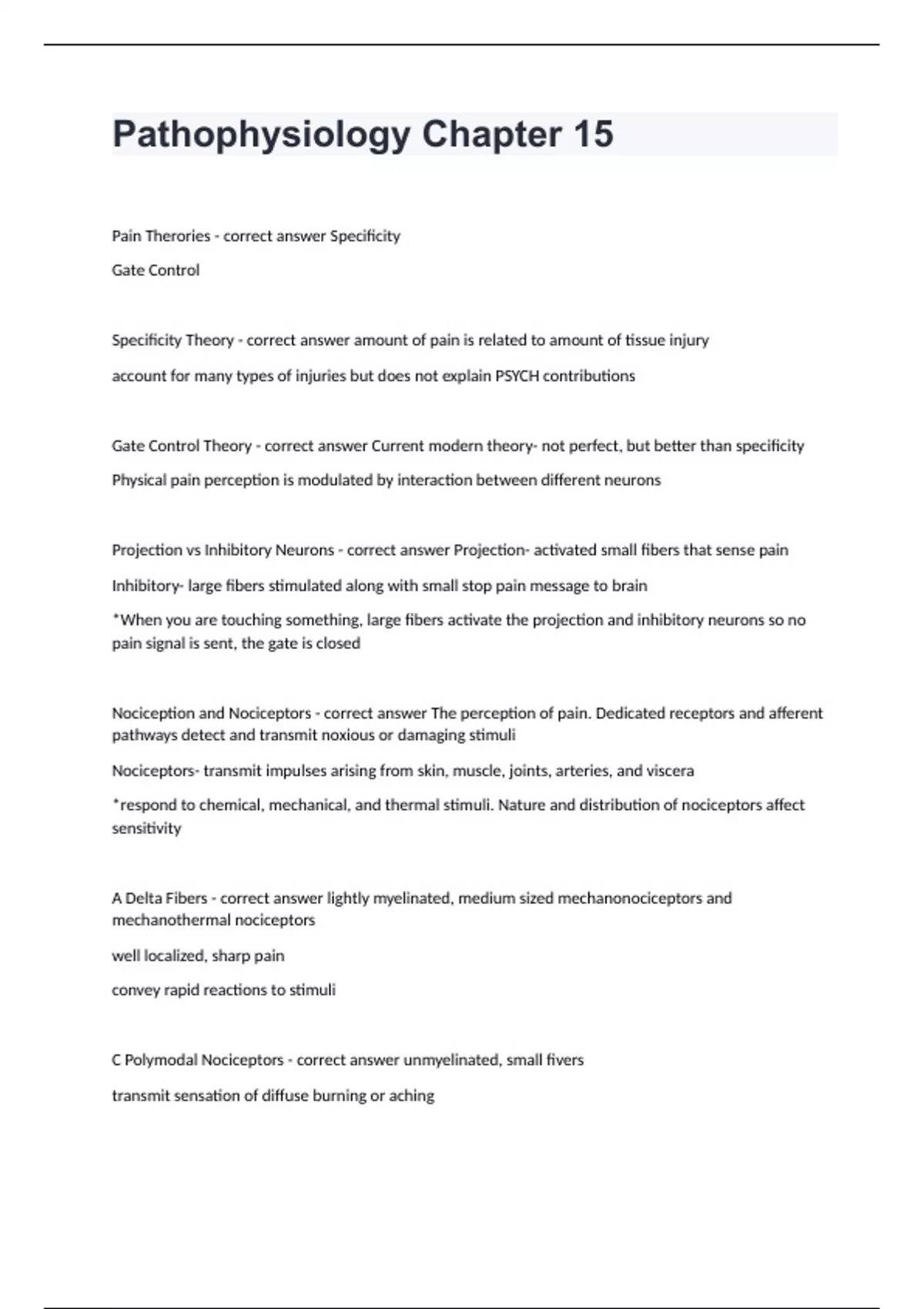 Pathophysiology Chapter 15

Pain Therories - correct answer Specificity

Gate Control

Specificity Theory - correct answer amount of pain is related to amount of tissue injury

account for many types of injuries but does not explain PSYCH contributions

Gate Control Theory - correct answer Current modern theory- not perfect, but better than specificity

Physical pain perception is modulated by interaction between different neurons

Projection vs Inhibitory Neurons - correct answer Projection- activated small fibers that sense pain

Inhibitory- large fibers stimulated along with small stop pain message to brain

*When you are touching something, large fibers activate the projection and inhibitory neurons so no pain signal is sent, the gate is closed

Nociception and Nociceptors - correct answer The perception of pain. Dedicated receptors and afferent pathways detect and transmit noxious or damaging stimuli

Nociceptors- transmit impulses arising from skin, muscle, joints, arteries, and viscera

*respond to chemical, mechanical, and thermal stimuli. Nature and distribution of nociceptors affect sensitivity

A Delta Fibers - correct answer lightly myelinated, medium sized mechanonociceptors and mechanothermal nociceptors

well localized, sharp pain

convey rapid reactions to stimuli

C Polymodal Nociceptors - correct answer unmyelinated, small fivers

transmit sensation of diffuse burning or aching